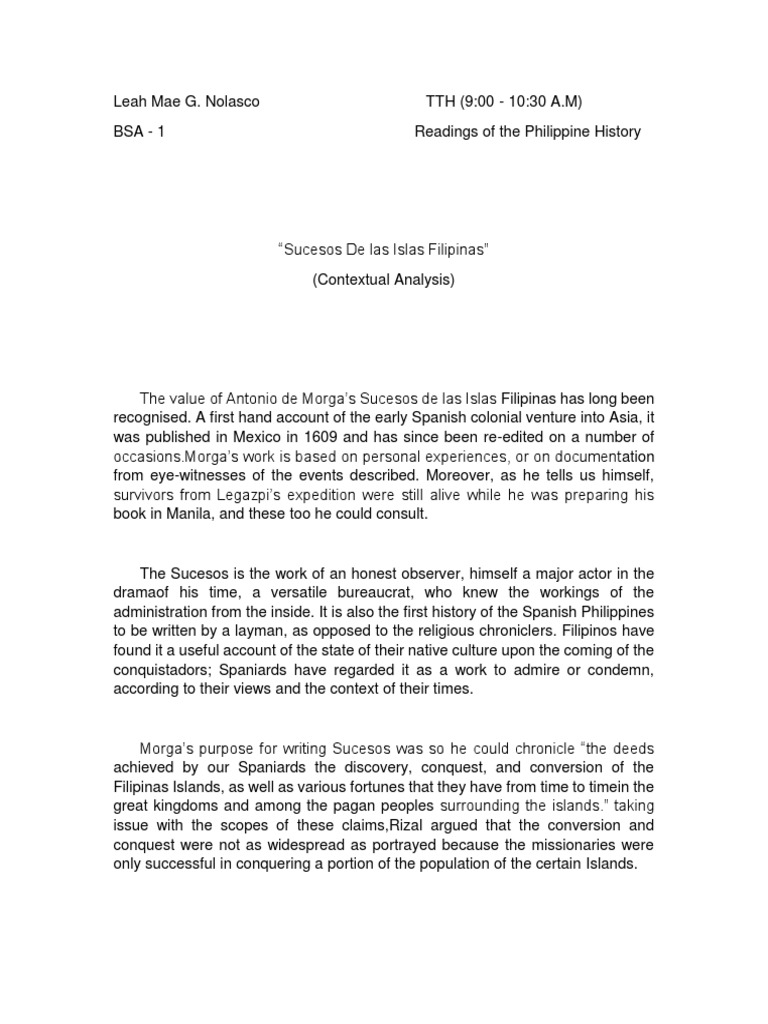 Leah Mae G. Nolasco TTH (9:00 - 10:30 A.M)

BSA - 1 Readings of the Philippine History

"Sucesos De las Islas Filipinas"

(Contextual Analysis)

The value of Antonio de Morga's Sucesos de las Islas Filipinas has long been recognised. A first hand account of the early Spanish colonial venture into Asia, it was published in Mexico in 1609 and has since been re-edited on a number of occasions.Morga's work is based on personal experiences, or on documentation from eye-witnesses of the events described. Moreover, as he tells us himself, survivors from Legazpi's expedition were still alive while he was preparing his book in Manila, and these too he could consult.

The Sucesos is the work of an honest observer, himself a major actor in the dramaof his time, a versatile bureaucrat, who knew the workings of the administration from the inside. It is also the first history of the Spanish Philippines to be written by a layman, as opposed to the religious chroniclers. Filipinos have found it a useful account of the state of their native culture upon the coming of the conquistadors; Spaniards have regarded it as a work to admire or condemn, according to their views and the context of their times.

Morga's purpose for writing Sucesos was so he could chronicle "the deeds achieved by our Spaniards the discovery, conquest, and conversion of the Filipinas Islands, as well as various fortunes that they have from time to timein the great kingdoms and among the pagan peoples surrounding the islands." taking issue with the scopes of these claims,Rizal argued that the conversion and conquest were not as widespread as portrayed because the missionaries were only successful in conquering a portion of the population of the certain Islands.